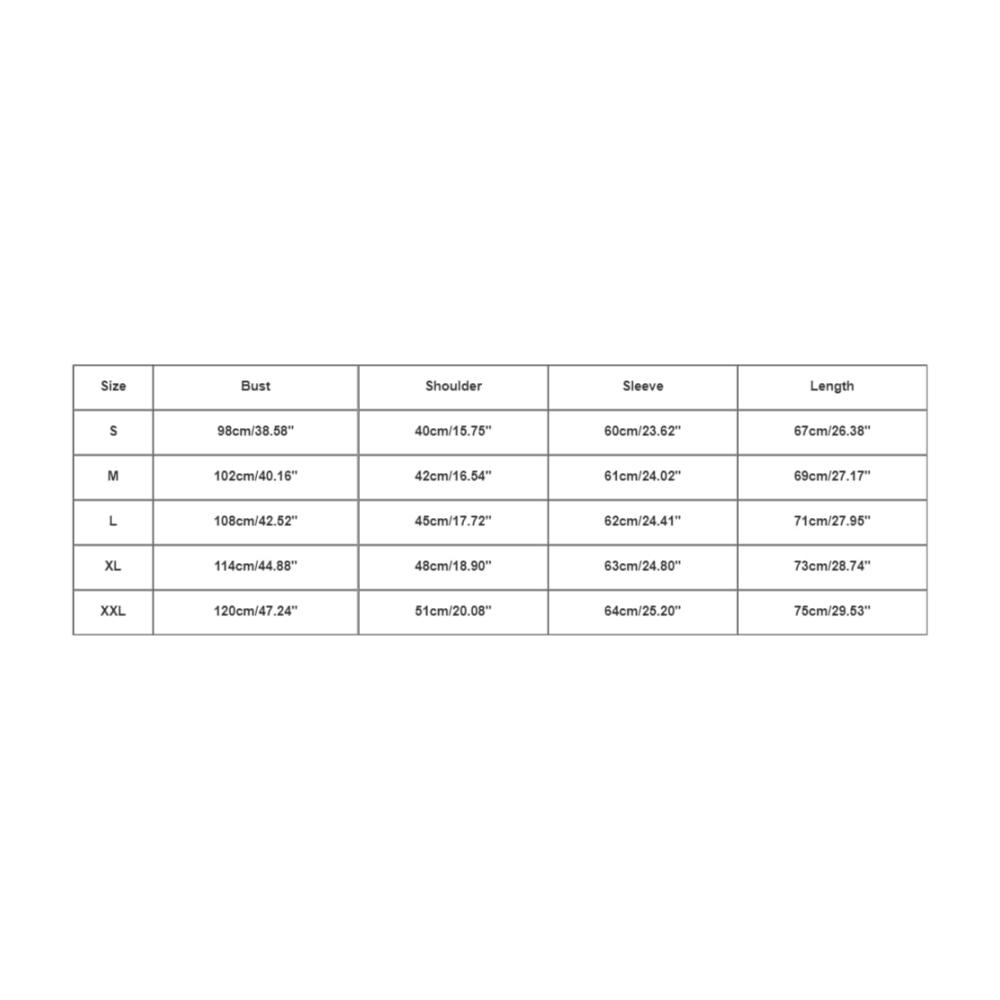 | Size | Bust | Shoulder | Sleeve | Length |
|---|---|---|---|---|
| S | 98cm/38.58'' | 40cm/15.75'' | 60cm/23.62'' | 67cm/26.38'' |
| M | 102cm/40.16'' | 42cm/16.54'' | 61cm/24.02'' | 69cm/27.17'' |
| L | 108cm/42.52'' | 45cm/17.72'' | 62cm/24.41'' | 71cm/27.95'' |
| XL | 114cm/44.88'' | 48cm/18.90'' | 63cm/24.80'' | 73cm/28.74'' |
| XXL | 120cm/47.24'' | 51cm/20.08'' | 64cm/25.20'' | 75cm/29.53'' |